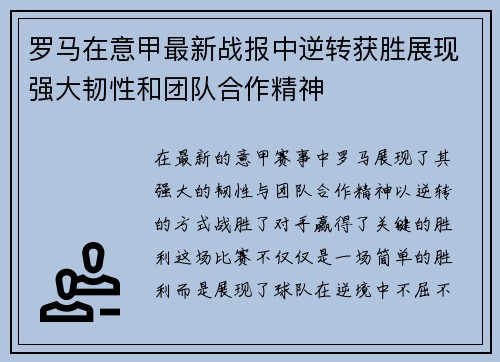 罗马在意甲最新战报中逆转获胜展现强大韧性和团队合作精神

在最新的意甲赛事中罗马展现了其强大的韧性与团队合作精神以逆转的方式战胜了对手赢得了关键的胜利这场比赛不仅仅是一场简单的胜利而是展现了球队在逆境中不屈不